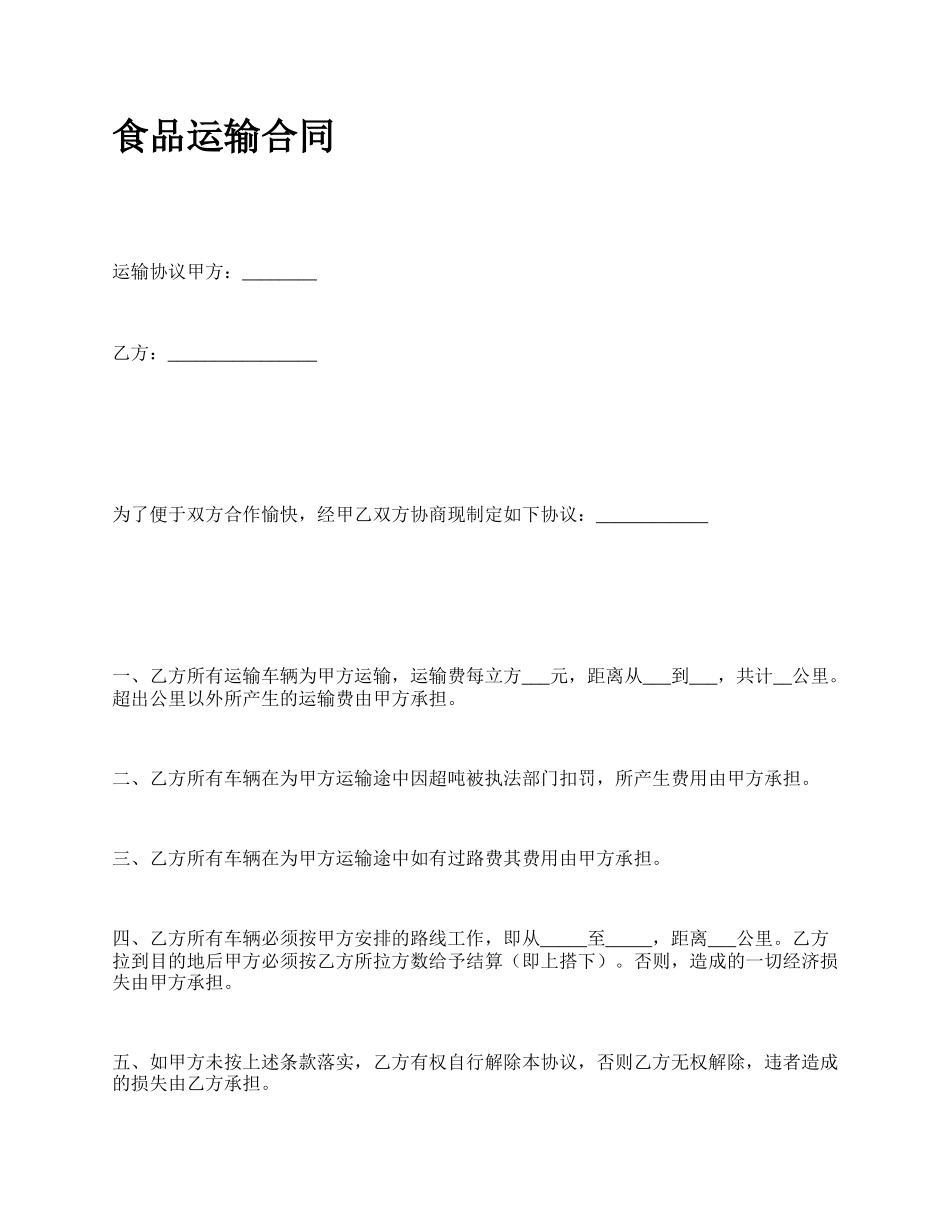 食品运输合同

运输协议甲方：________

乙方：________________

为了便于双方合作愉快，经甲乙双方协商现制定如下协议：____________

一、乙方所有运输车辆为甲方运输，运输费每立方___元，距离从___到___，共计__公里。超出公里以外所产生的运输费由甲方承担。

二、乙方所有车辆在为甲方运输途中因超吨被执法部门扣罚，所产生费用由甲方承担。

三、乙方所有车辆在为甲方运输途中如有过路费其费用由甲方承担。

四、乙方所有车辆必须按甲方安排的路线工作，即从_____至_____，距离___公里。乙方拉到目的地后甲方必须按乙方所拉方数给予结算（即上搭下）。否则，造成的一切经济损失由甲方承担。

五、如甲方未按上述条款落实，乙方有权自行解除本协议，否则乙方无权解除，违者造成的损失由乙方承担。